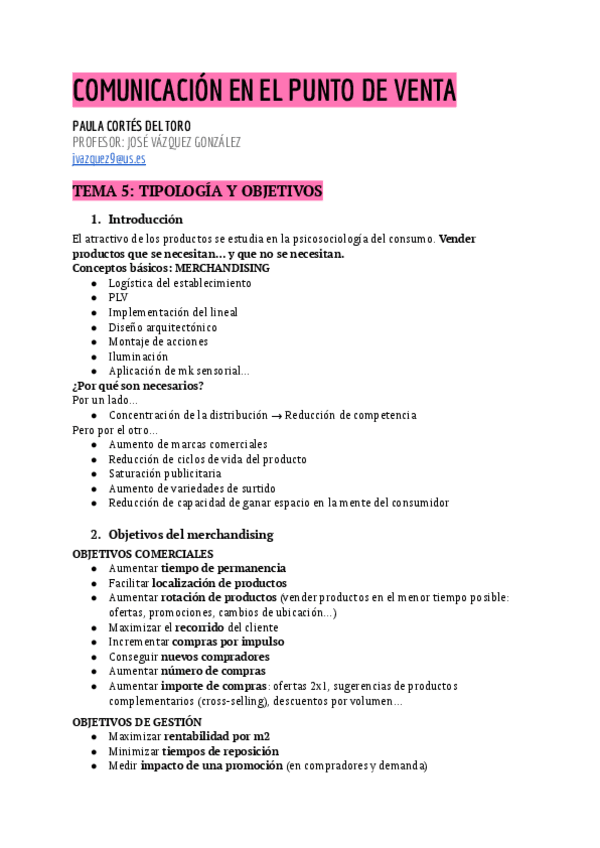 COMUNICACIÓN EN EL PUNTO DE VENTA

PAULA CORTÉS DEL TORO
PROFESOR: JOSÉ VÁZQUEZ GONZÁLEZ
jvazquez9@us.es

TEMA 5: TIPOLOGÍA Y OBJETIVOS

1. Introducción

El atractivo de los productos se estudia en la psicosociología del consumo. Vender productos que se necesitan... y que no se necesitan.
Conceptos básicos: MERCHANDISING
- Logística del establecimiento
- PLV
- Implementación del lineal
- Diseño arquitectónico
- Montaje de acciones
- Iluminación
- Aplicación de mk sensorial...

¿Por qué son necesarios?
Por un lado...
- Concentración de la distribución → Reducción de competencia

Pero por el otro...
- Aumento de marcas comerciales
- Reducción de ciclos de vida del producto
- Saturación publicitaria
- Aumento de variedades de surtido
- Reducción de capacidad de ganar espacio en la mente del consumidor

2. Objetivos del merchandising

OBJETIVOS COMERCIALES
- Aumentar tiempo de permanencia
- Facilitar localización de productos
- Aumentar rotación de productos (vender productos en el menor tiempo posible: ofertas, promociones, cambios de ubicación...)
- Maximizar el recorrido del cliente
- Incrementar compras por impulso
- Conseguir nuevos compradores
- Aumentar número de compras
- Aumentar importe de compras: ofertas 2x1, sugerencias de productos complementarios (cross-selling), descuentos por volumen...

OBJETIVOS DE GESTIÓN
- Maximizar rentabilidad por m2
- Minimizar tiempos de reposición
- Medir impacto de una promoción (en compradores y demanda)